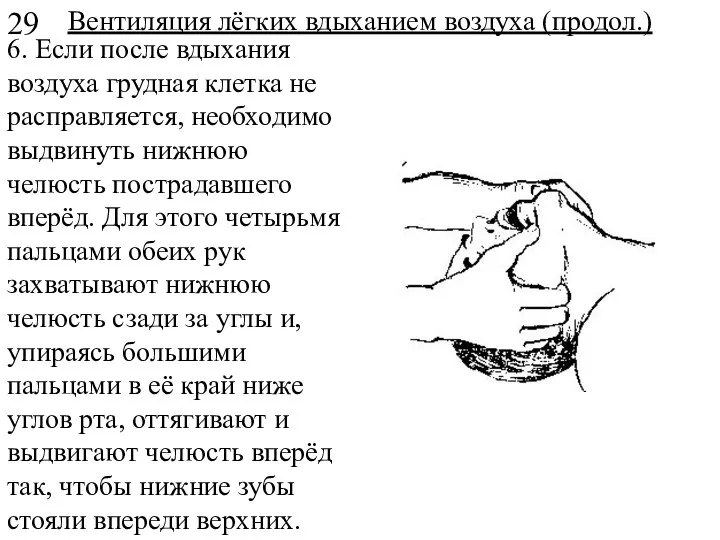 29 Вентиляция лёгких вдыханием воздуха (продол.)

6. Если после вдыхания воздуха грудная клетка не расправляется, необходимо выдвинуть нижнюю челюсть пострадавшего вперёд. Для этого четырьмя пальцами обеих рук захватывают нижнюю челюсть сзади за углы и, упираясь большими пальцами в её край ниже углов рта, оттягивают и выдвигают челюсть вперёд так, чтобы нижние зубы стояли впереди верхних.